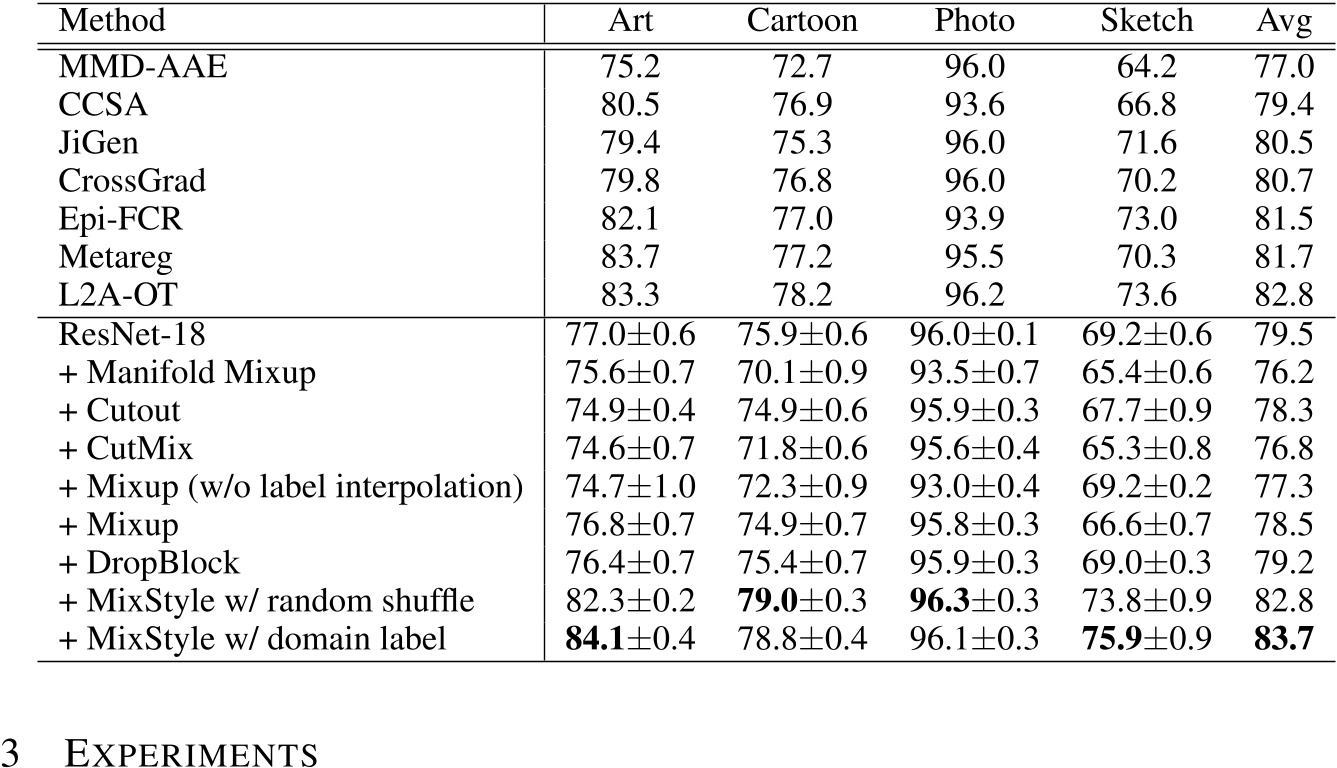 | Method | Art | Cartoon | Photo | Sketch | Avg |
|---|---|---|---|---|---|
| MMD-AAE | 75.2 | 72.7 | 96.0 | 64.2 | 77.0 |
| CCSA | 80.5 | 76.9 | 93.6 | 66.8 | 79.4 |
| JiGen | 79.4 | 75.3 | 96.0 | 71.6 | 80.5 |
| CrossGrad | 79.8 | 76.8 | 96.0 | 70.2 | 80.7 |
| Epi-FCR | 82.1 | 77.0 | 93.9 | 73.0 | 81.5 |
| Metareg | 83.7 | 77.2 | 95.5 | 70.3 | 81.7 |
| L2A-OT | 83.3 | 78.2 | 96.2 | 73.6 | 82.8 |
| ResNet-18 | 77.0$\pm$0.6 | 75.9$\pm$0.6 | 96.0$\pm$0.1 | 69.2$\pm$0.6 | 79.5 |
| + Manifold Mixup | 75.6$\pm$0.7 | 70.1$\pm$0.9 | 93.5$\pm$0.7 | 65.4$\pm$0.6 | 76.2 |
| + Cutout | 74.9$\pm$0.4 | 74.9$\pm$0.6 | 95.9$\pm$0.3 | 67.7$\pm$0.9 | 78.3 |
| + CutMix | 74.6$\pm$0.7 | 71.8$\pm$0.6 | 95.6$\pm$0.4 | 65.3$\pm$0.8 | 76.8 |
| + Mixup (w/o label interpolation) | 74.7$\pm$1.0 | 72.3$\pm$0.9 | 93.0$\pm$0.4 | 69.2$\pm$0.2 | 77.3 |
| + Mixup | 76.8$\pm$0.7 | 74.9$\pm$0.7 | 95.8$\pm$0.3 | 66.6$\pm$0.7 | 78.5 |
| + DropBlock | 76.4$\pm$0.7 | 75.4$\pm$0.7 | 95.9$\pm$0.3 | 69.0$\pm$0.3 | 79.2 |
| + MixStyle w/ random shuffle | 82.3$\pm$0.2 | **79.0**$\pm$0.3 | **96.3**$\pm$0.3 | 73.8$\pm$0.9 | 82.8 |
| + MixStyle w/ domain label | **84.1**$\pm$0.4 | 78.8$\pm$0.4 | 96.1$\pm$0.3 | **75.9**$\pm$0.9 | **83.7** |

3 EXPERIMENTS